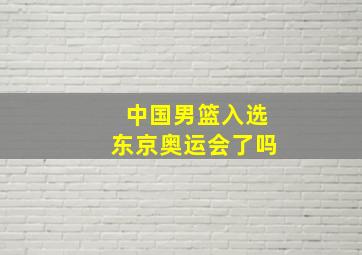 中国男篮入选
东京奥运会了吗